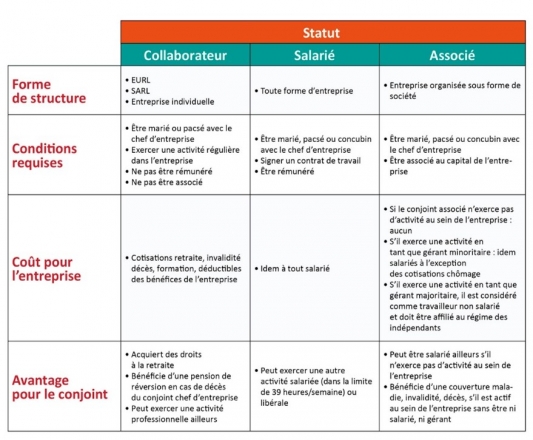 | | Statut | | |
|---|---|---|---|
| | Collaborateur | Salarié | Associé |
| Forme de structure | • EURL • SARL • Entreprise individuelle | • Toute forme d'entreprise | • Entreprise organisée sous forme de société |
| Conditions requises | • Être marié ou pacsé avec le chef d'entreprise • Exercer une activité régulière dans l'entreprise • Ne pas être rémunéré • Ne pas être associé | • Être marié, pacsé ou concubin avec le chef d'entreprise • Signer un contrat de travail • Être rémunéré | • Être marié, pacsé ou concubin avec le chef d'entreprise • Être associé au capital de l'entreprise |
| Coût pour l'entreprise | • Cotisations retraite, invalidité décès, formation, déductibles des bénéfices de l'entreprise | • Idem à tout salarié | • Si le conjoint associé n'exerce pas d'activité au sein de l'entreprise : aucun • S'il exerce une activité en tant que gérant minoritaire : idem salariés à l'exception des cotisations chômage • S'il exerce une activité en tant que gérant majoritaire, il est considéré comme travailleur non salarié et doit être affilié au régime des indépendants |
| Avantage pour le conjoint | • Acquiert des droits à la retraite • Bénéficie d'une pension de réversion en cas de décès du conjoint chef d'entreprise • Peut exercer une activité professionnelle ailleurs | • Peut exercer une autre activité salariée (dans la limite de 39 heures/semaine) ou libérale | • Peut être salarié ailleurs s'il n'exerce pas d'activité au sein de l'entreprise • Bénéficie d'une couverture maladie, invalidité, décès, s'il est actif au sein de l'entreprise sans être ni salarié, ni gérant |